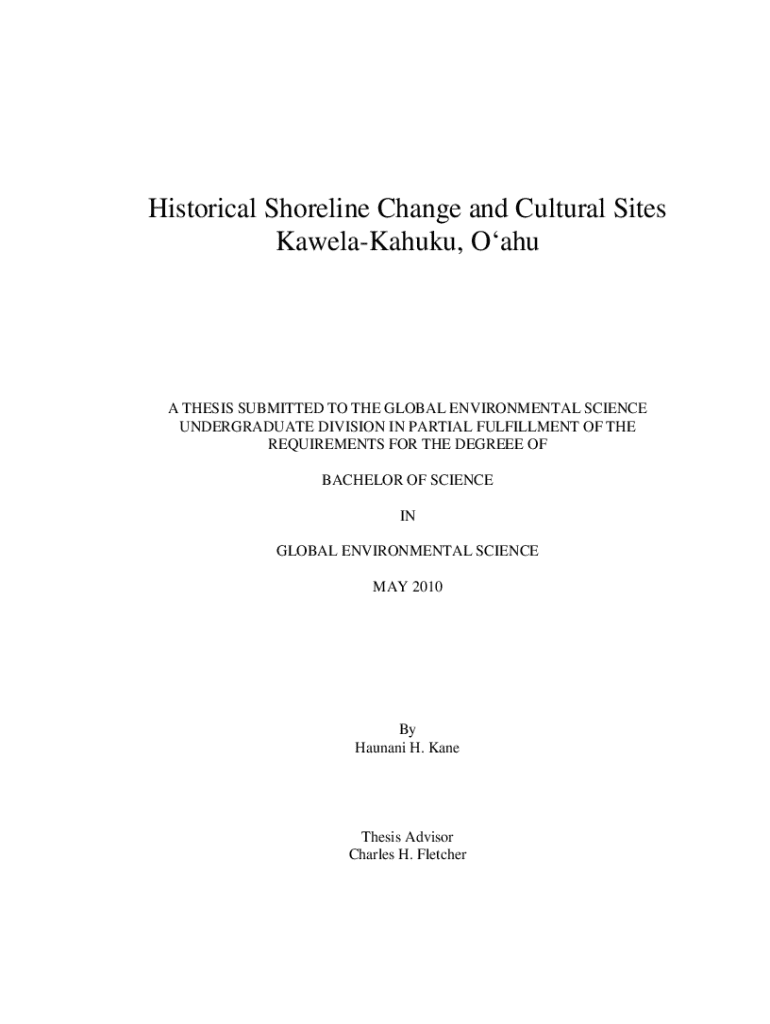 Historical Shoreline Change and Cultural Sites
Kawela-Kahuku, O‘ahu

A THESIS SUBMITTED TO THE GLOBAL ENVIRONMENTAL SCIENCE UNDERGRADUATE DIVISION IN PARTIAL FULFILLMENT OF THE REQUIREMENTS FOR THE DEGREEE OF

BACHELOR OF SCIENCE

IN

GLOBAL ENVIRONMENTAL SCIENCE

MAY 2010

By
Haunani H. Kane

Thesis Advisor
Charles H. Fletcher